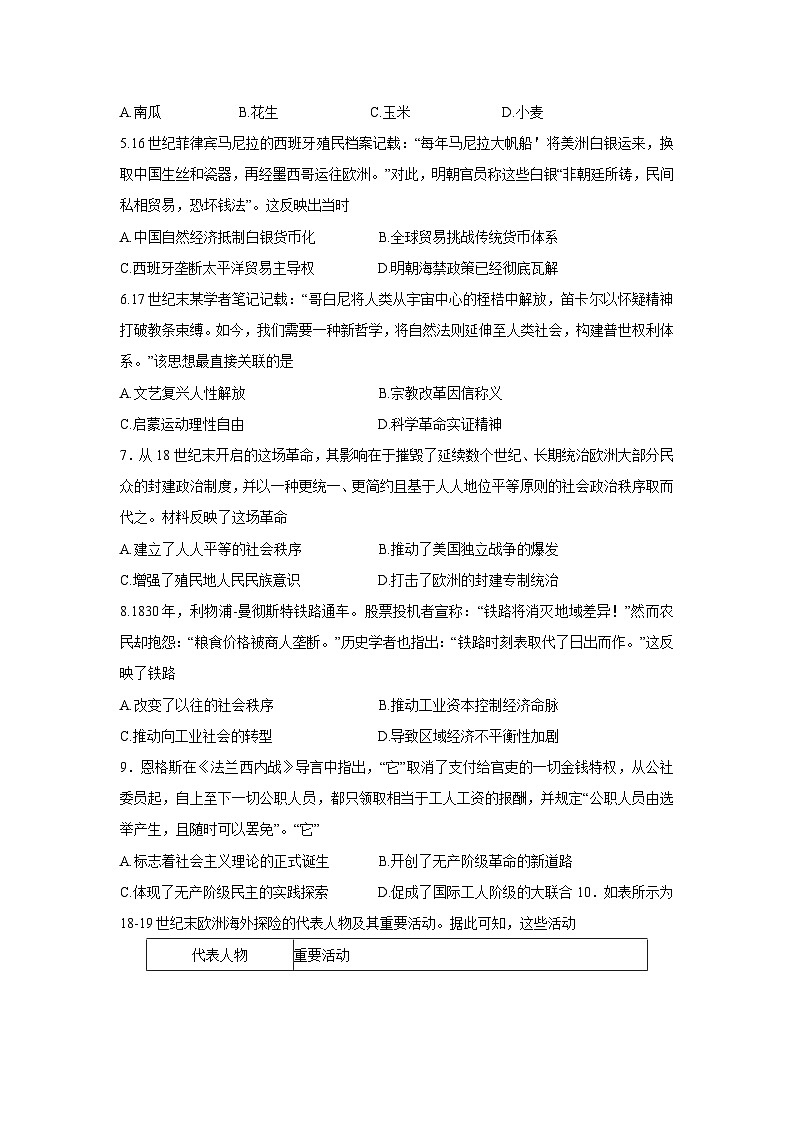 A.南瓜　　B.花生　　C.玉米　　D.小麦

5.16世纪菲律宾马尼拉的西班牙殖民档案记载：“每年马尼拉大帆船’将美洲白银运来，换取中国生丝和瓷器，再经墨西哥运往欧洲。”对此，明朝官员称这些白银“非朝廷所铸，民间私相贸易，恐坏钱法”。这反映出当时

A.中国自然经济抵制白银货币化　　B.全球贸易挑战传统货币体系

C.西班牙垄断太平洋贸易主导权　　D.明朝海禁政策已经彻底瓦解

6.17世纪末某学者笔记记载：“哥白尼将人类从宇宙中心的桎梏中解放，笛卡尔以怀疑精神打破教条束缚。如今，我们需要一种新哲学，将自然法则延伸至人类社会，构建普世权利体系。”该思想最直接关联的是

A.文艺复兴人性解放　　B.宗教改革因信称义

C.启蒙运动理性自由　　D.科学革命实证精神

7．从18世纪末开启的这场革命，其影响在于摧毁了延续数个世纪、长期统治欧洲大部分民众的封建政治制度，并以一种更统一、更简约且基于人人地位平等原则的社会政治秩序取而代之。材料反映了这场革命

A.建立了人人平等的社会秩序　　B.推动了美国独立战争的爆发

C.增强了殖民地人民民族意识　　D.打击了欧洲的封建专制统治

8.1830年，利物浦-曼彻斯特铁路通车。股票投机者宣称：“铁路将消灭地域差异！”然而农民却抱怨：“粮食价格被商人垄断。”历史学者也指出：“铁路时刻表取代了日出而作。”这反映了铁路

A.改变了以往的社会秩序　　B.推动工业资本控制经济命脉

C.推动向工业社会的转型　　D.导致区域经济不平衡性加剧

9．恩格斯在《法兰西内战》导言中指出，“它”取消了支付给官吏的一切金钱特权，从公社委员起，自上至下一切公职人员，都只领取相当于工人工资的报酬，并规定“公职人员由选举产生，且随时可以罢免”。“它”

A.标志着社会主义理论的正式诞生　　B.开创了无产阶级革命的新道路

C.体现了无产阶级民主的实践探索　　D.促成了国际工人阶级的大联合 10．如表所示为18-19世纪末欧洲海外探险的代表人物及其重要活动。据此可知，这些活动

| 代表人物 | 重要活动 |
|---|---|